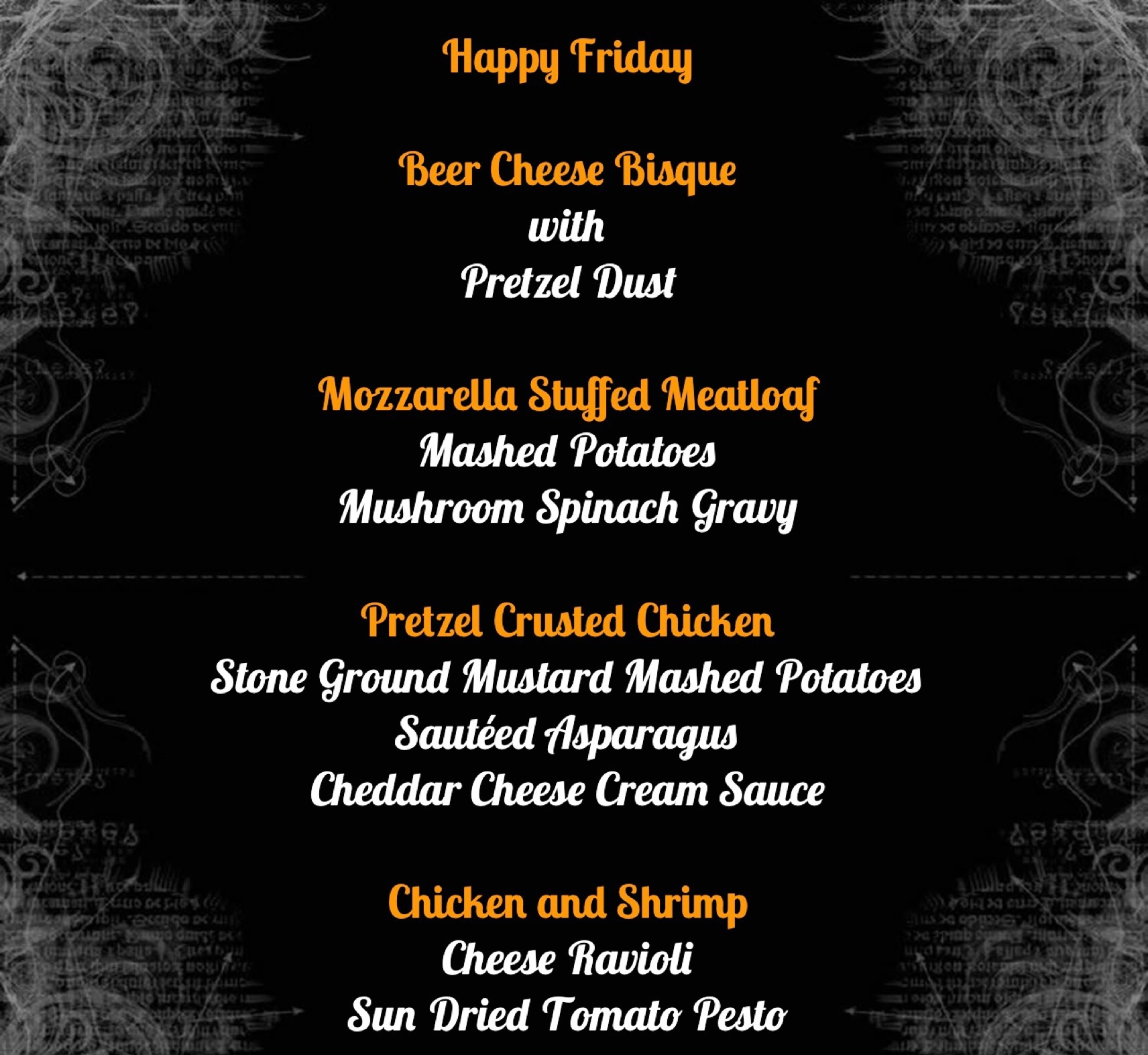 Happy Friday

Beer Cheese Bisque
with
Pretzel Dust

Mozzarella Stuffed Meatloaf
Mashed Potatoes
Mushroom Spinach Gravy

Pretzel Crusted Chicken
Stone Ground Mustard Mashed Potatoes
Sautéed Asparagus
Cheddar Cheese Cream Sauce

Chicken and Shrimp
Cheese Ravioli
Sun Dried Tomato Pesto